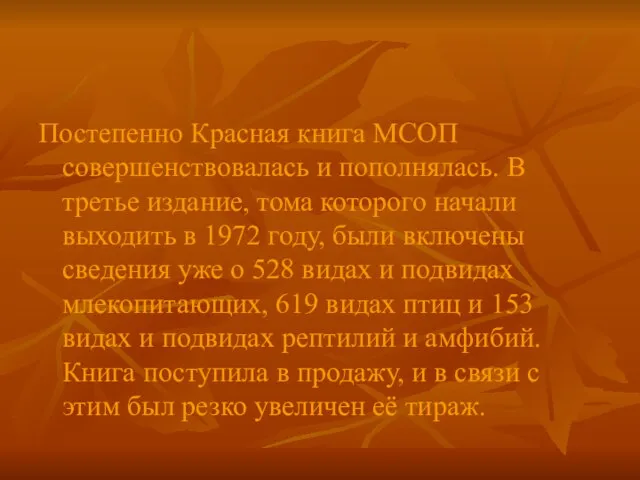 Постепенно Красная книга МСОП совершенствовалась и пополнялась. В третье издание, тома которого начали выходить в 1972 году, были включены сведения уже о 528 видах и подвидах млекопитающих, 619 видах птиц и 153 видах и подвидах рептилий и амфибий. Книга поступила в продажу, и в связи с этим был резко увеличен её тираж.